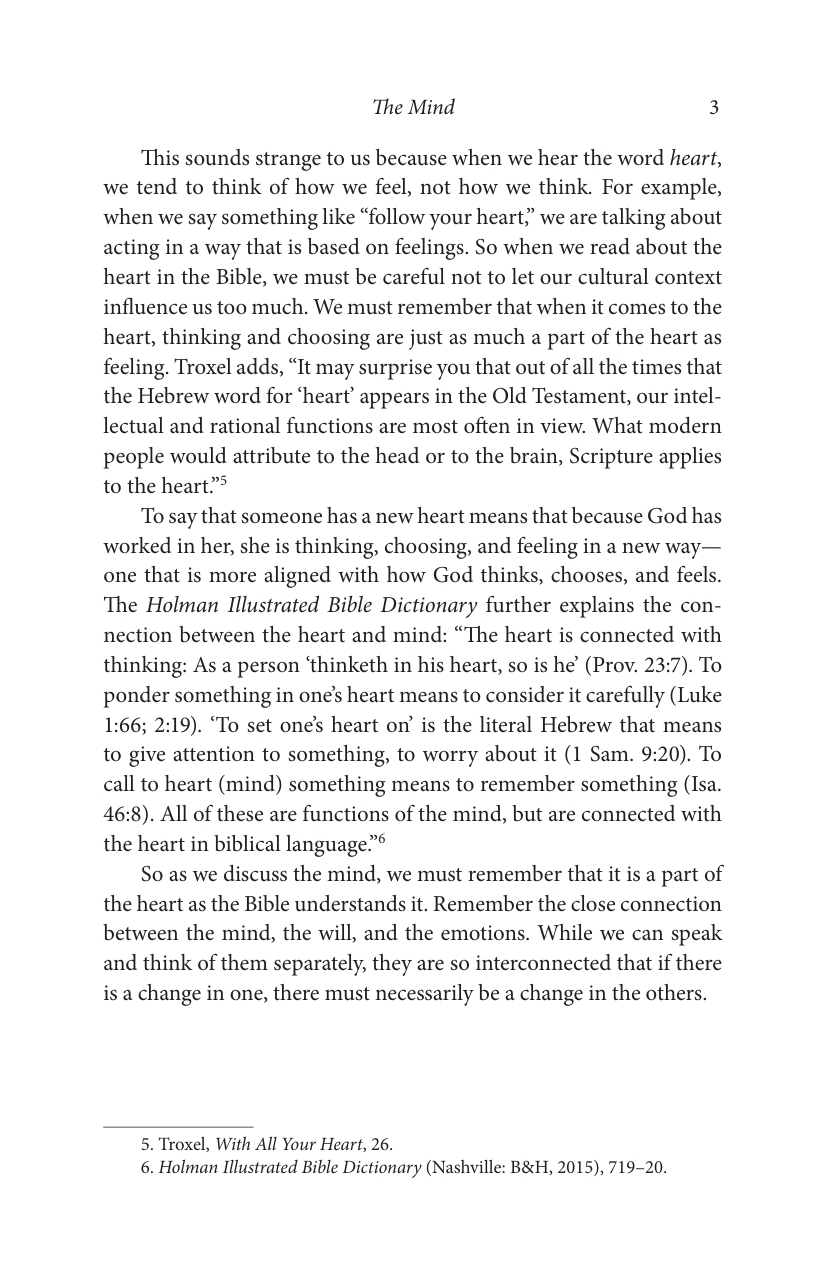 The Mind 3

This sounds strange to us because when we hear the word heart, we tend to think of how we feel, not how we think. For example, when we say something like "follow your heart," we are talking about acting in a way that is based on feelings. So when we read about the heart in the Bible, we must be careful not to let our cultural context influence us too much. We must remember that when it comes to the heart, thinking and choosing are just as much a part of the heart as feeling. Troxel adds, "It may surprise you that out of all the times that the Hebrew word for 'heart' appears in the Old Testament, our intellectual and rational functions are most often in view. What modern people would attribute to the head or to the brain, Scripture applies to the heart."$^{5}$

To say that someone has a new heart means that because God has worked in her, she is thinking, choosing, and feeling in a new way—one that is more aligned with how God thinks, chooses, and feels. The Holman Illustrated Bible Dictionary further explains the connection between the heart and mind: "The heart is connected with thinking: As a person 'thinketh in his heart, so is he' (Prov. 23:7). To ponder something in one's heart means to consider it carefully (Luke 1:66; 2:19). 'To set one's heart on' is the literal Hebrew that means to give attention to something, to worry about it (1 Sam. 9:20). To call to heart (mind) something means to remember something (Isa. 46:8). All of these are functions of the mind, but are connected with the heart in biblical language."$^{6}$

So as we discuss the mind, we must remember that it is a part of the heart as the Bible understands it. Remember the close connection between the mind, the will, and the emotions. While we can speak and think of them separately, they are so interconnected that if there is a change in one, there must necessarily be a change in the others.

5. Troxel, With All Your Heart, 26.
6. Holman Illustrated Bible Dictionary (Nashville: B&H, 2015), 719–20.